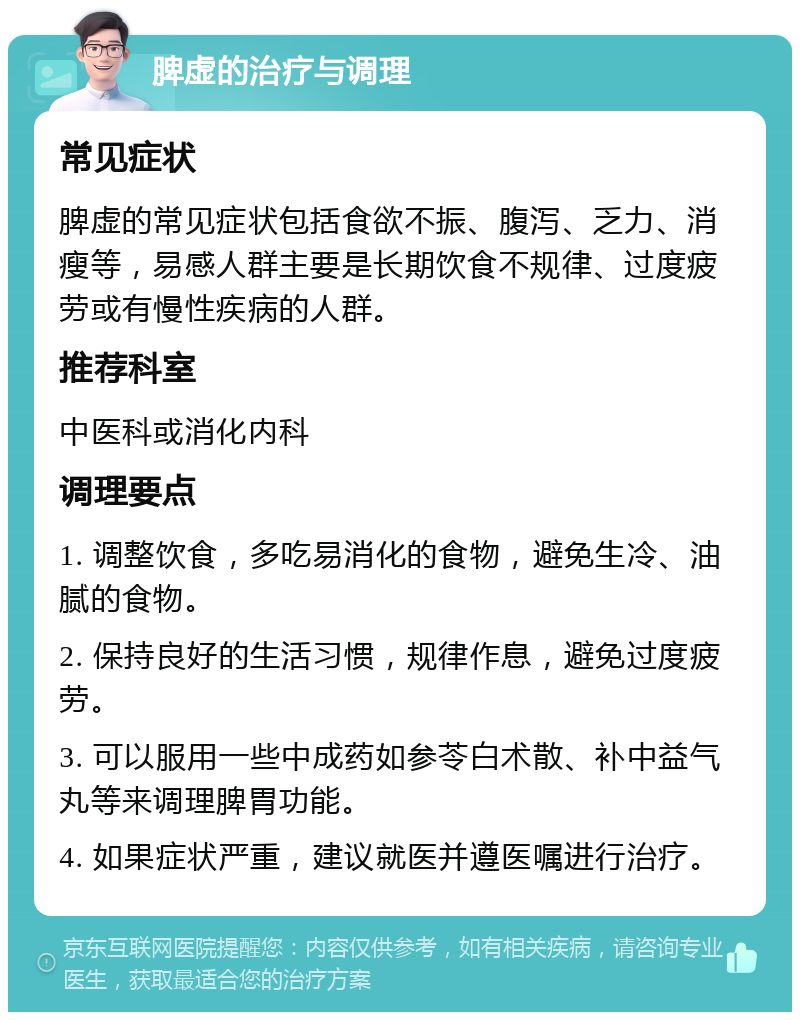 脾虚的治疗与调理

常见症状

脾虚的常见症状包括食欲不振、腹泻、乏力、消瘦等，易感人群主要是长期饮食不规律、过度疲劳或有慢性疾病的人群。

推荐科室

中医科或消化内科

调理要点

1. 调整饮食，多吃易消化的食物，避免生冷、油腻的食物。

2. 保持良好的生活习惯，规律作息，避免过度疲劳。

3. 可以服用一些中成药如参苓白术散、补中益气丸等来调理脾胃功能。

4. 如果症状严重，建议就医并遵医嘱进行治疗。

京东互联网医院提醒您：内容仅供参考，如有相关疾病，请咨询专业医生，获取最适合您的治疗方案